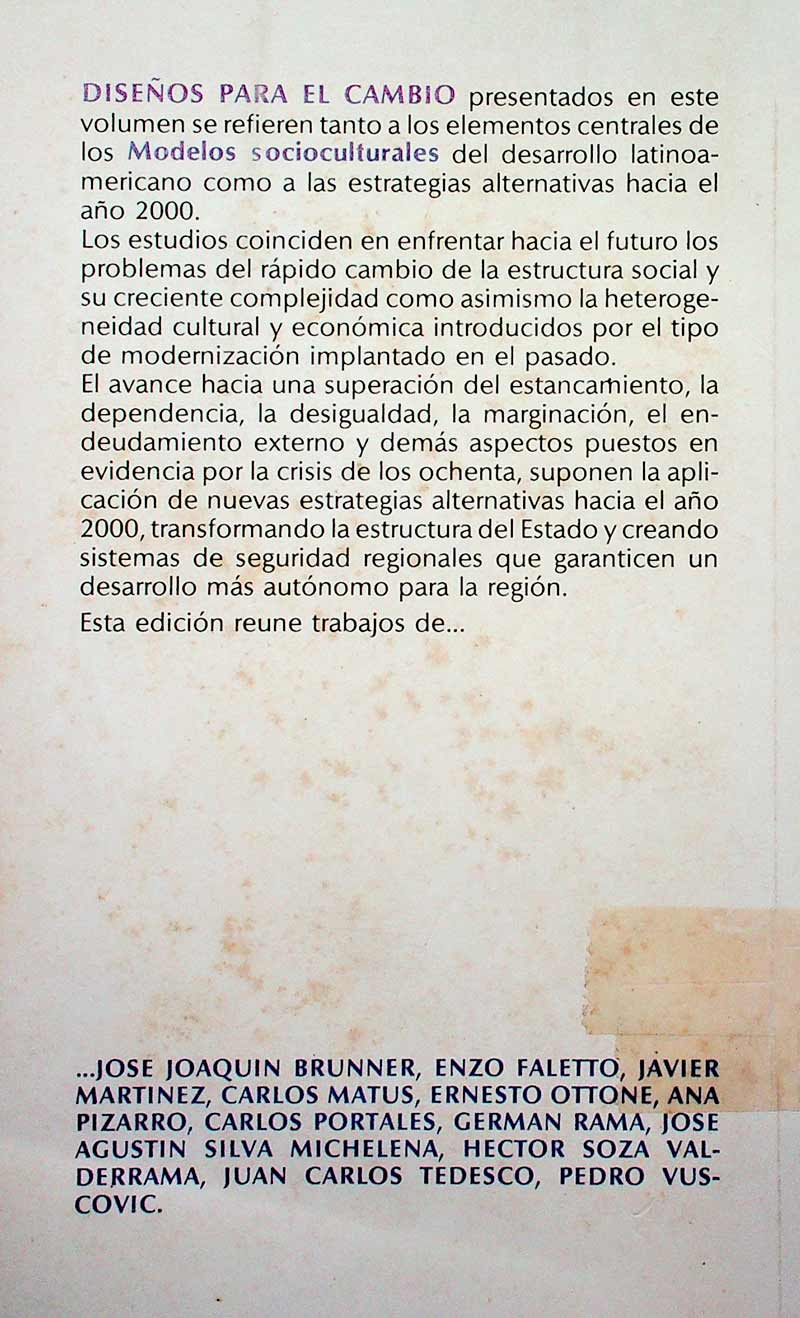 DISEÑOS PARA EL CAMBIO presentados en este volumen se refieren tanto a los elementos centrales de los Modelos socioculturales del desarrollo latinoamericano como a las estrategias alternativas hacia el año 2000.
Los estudios coinciden en enfrentar hacia el futuro los problemas del rápido cambio de la estructura social y su creciente complejidad como asimismo la heterogeneidad cultural y económica introducidos por el tipo de modernización implantado en el pasado.
El avance hacia una superación del estancamiento, la dependencia, la desigualdad, la marginación, el endeudamiento externo y demás aspectos puestos en evidencia por la crisis de los ochenta, suponen la aplicación de nuevas estrategias alternativas hacia el año 2000, transformando la estructura del Estado y creando sistemas de seguridad regionales que garanticen un desarrollo más autónomo para la región.
Esta edición reune trabajos de...

...JOSE JOAQUIN BRUNNER, ENZO FALETTO, JAVIER MARTINEZ, CARLOS MATUS, ERNESTO OTTONE, ANA PIZARRO, CARLOS PORTALES, GERMAN RAMA, JOSE AGUSTIN SILVA MICHELENA, HECTOR SOZA VALDERRAMA, JUAN CARLOS TEDESCO, PEDRO VUSCOVIC.